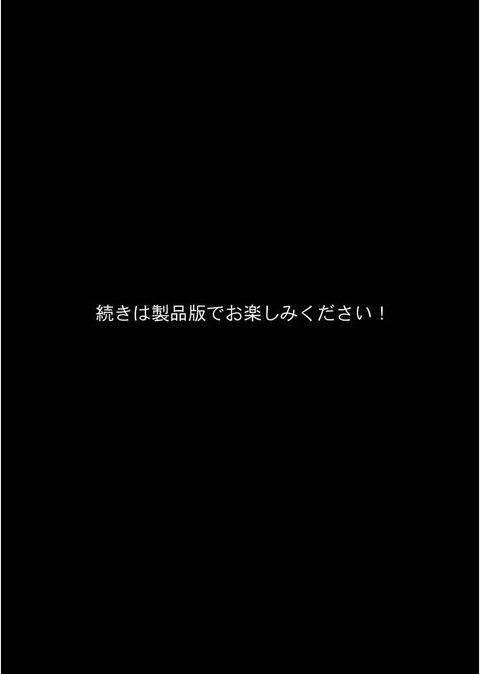 続きは製品版でお楽しみください！